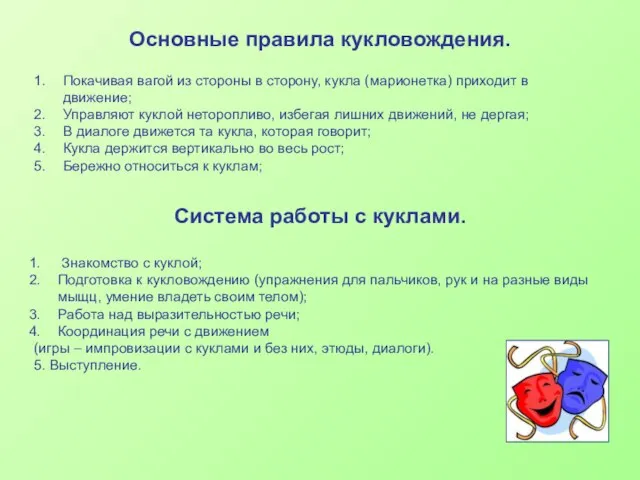 Основные правила кукловождения.

1. Покачивая вагой из стороны в сторону, кукла (марионетка) приходит в движение;
2. Управляют куклой неторопливо, избегая лишних движений, не дергая;
3. В диалоге движется та кукла, которая говорит;
4. Кукла держится вертикально во весь рост;
5. Бережно относиться к куклам;

Система работы с куклами.

1. Знакомство с куклой;
2. Подготовка к кукловождению (упражнения для пальчиков, рук и на разные виды мыщц, умение владеть своим телом);
3. Работа над выразительностью речи;
4. Координация речи с движением
(игры – импровизации с куклами и без них, этюды, диалоги).
5. Выступление.